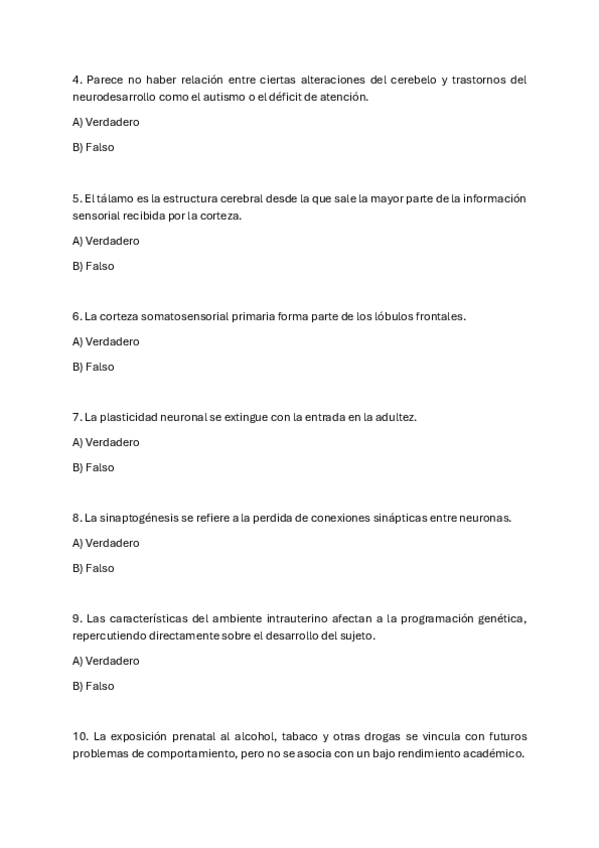 4. Parece no haber relación entre ciertas alteraciones del cerebelo y trastornos del neurodesarrollo como el autismo o el déficit de atención.

A) Verdadero

B) Falso

5. El tálamo es la estructura cerebral desde la que sale la mayor parte de la información sensorial recibida por la corteza.

A) Verdadero

B) Falso

6. La corteza somatosensorial primaria forma parte de los lóbulos frontales.

A) Verdadero

B) Falso

7. La plasticidad neuronal se extingue con la entrada en la adultez.

A) Verdadero

B) Falso

8. La sinaptogénesis se refiere a la perdida de conexiones sinápticas entre neuronas.

A) Verdadero

B) Falso

9. Las características del ambiente intrauterino afectan a la programación genética, repercutiendo directamente sobre el desarrollo del sujeto.

A) Verdadero

B) Falso

10. La exposición prenatal al alcohol, tabaco y otras drogas se vincula con futuros problemas de comportamiento, pero no se asocia con un bajo rendimiento académico.